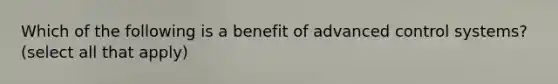 Which of the following is a benefit of advanced control systems? (select all that apply)